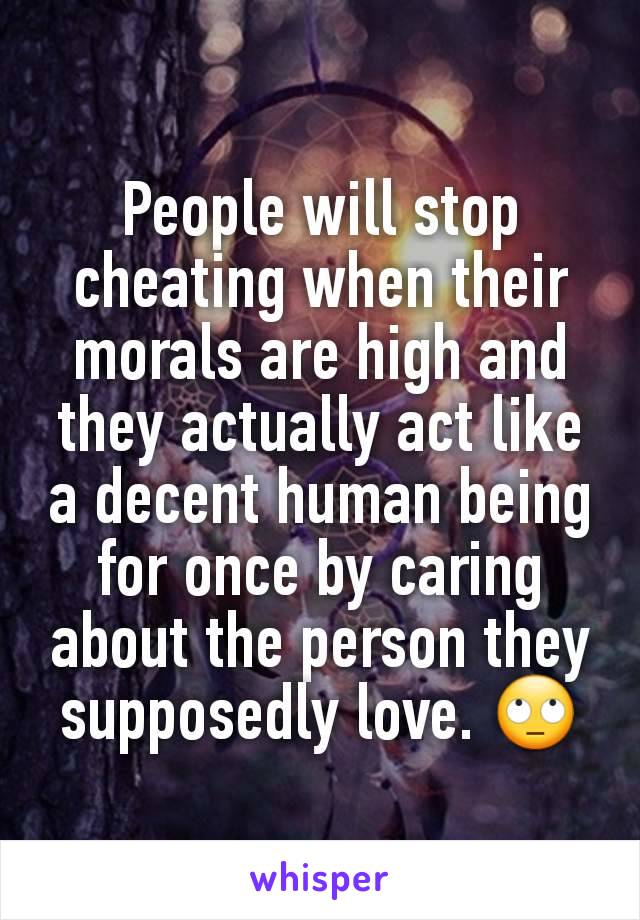 People will stop cheating when their morals are high and they actually act like a decent human being for once by caring about the person they supposedly love. 🙄

whisper